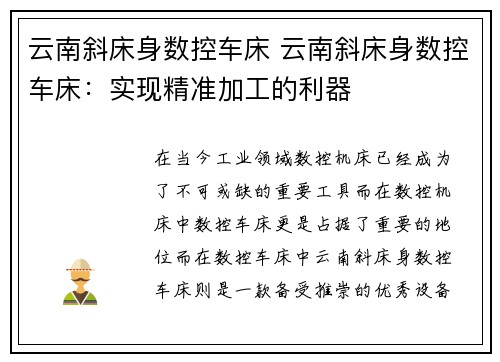 云南斜床身数控车床 云南斜床身数控车床：实现精准加工的利器

在当今工业领域数控机床已经成为了不可或缺的重要工具而在数控机床中数控车床更是占据了重要的地位而在数控车床中云南斜床身数控车床则是一款备受推崇的优秀设备